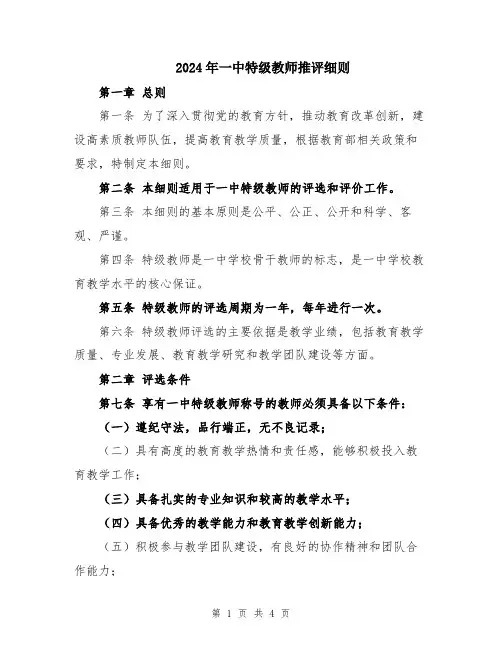 2024年一中特级教师推评细则

第一章 总则

第一条 为了深入贯彻党的教育方针，推动教育改革创新，建设高素质教师队伍，提高教育教学质量，根据教育部相关政策和要求，特制定本细则。

第二条 本细则适用于一中特级教师的评选和评价工作。

第三条 本细则的基本原则是公平、公正、公开和科学、客观、严谨。

第四条 特级教师是一中学校骨干教师的标志，是一中学校教育教学水平的核心保证。

第五条 特级教师的评选周期为一年，每年进行一次。

第六条 特级教师评选的主要依据是教学业绩，包括教育教学质量、专业发展、教育教学研究和教学团队建设等方面。

第二章 评选条件

第七条 享有一中特级教师称号的教师必须具备以下条件：

（一）遵纪守法，品行端正，无不良记录；

（二）具有高度的教育教学热情和责任感，能够积极投入教育教学工作；

（三）具备扎实的专业知识和较高的教学水平；

（四）具备优秀的教学能力和教育教学创新能力；

（五）积极参与教学团队建设，有良好的协作精神和团队合作能力；

第 1 页 共 4 页